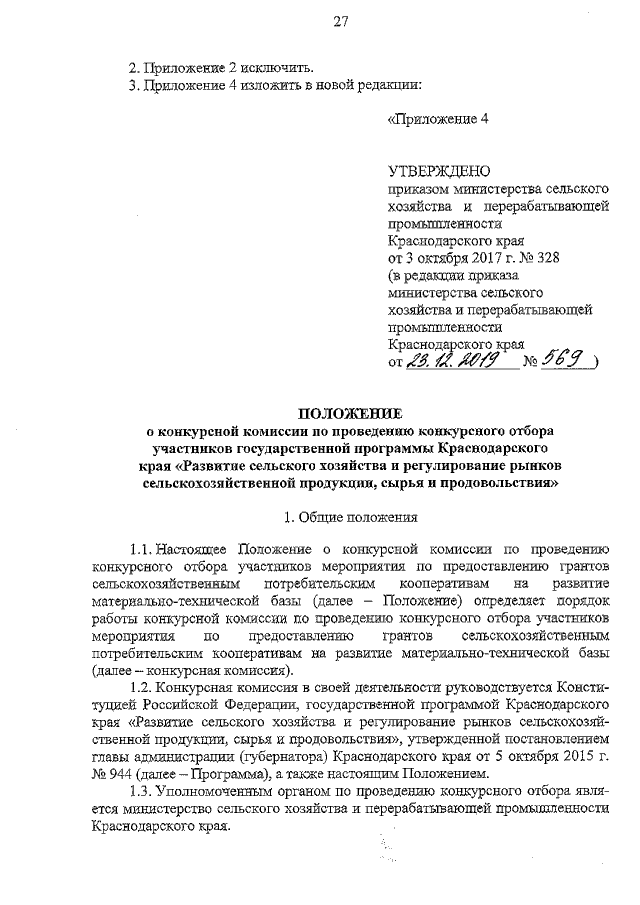 27

2. Приложение 2 исключить.
3. Приложение 4 изложить в новой редакции:

«Приложение 4

УТВЕРЖДЕНО
приказом министерства сельского хозяйства и перерабатывающей промышленности Краснодарского края
от 3 октября 2017 г. № 328
(в редакции приказа министерства сельского хозяйства и перерабатывающей промышленности Краснодарского края
от 23.12.2019 № 569 )

ПОЛОЖЕНИЕ
о конкурсной комиссии по проведению конкурсного отбора участников государственной программы Краснодарского края «Развитие сельского хозяйства и регулирование рынков сельскохозяйственной продукции, сырья и продовольствия»

1. Общие положения

1.1. Настоящее Положение о конкурсной комиссии по проведению конкурсного отбора участников мероприятия по предоставлению грантов сельскохозяйственным потребительским кооперативам на развитие материально-технической базы (далее – Положение) определяет порядок работы конкурсной комиссии по проведению конкурсного отбора участников мероприятия по предоставлению грантов сельскохозяйственным потребительским кооперативам на развитие материально-технической базы (далее – конкурсная комиссия).

1.2. Конкурсная комиссия в своей деятельности руководствуется Конституцией Российской Федерации, государственной программой Краснодарского края «Развитие сельского хозяйства и регулирование рынков сельскохозяйственной продукции, сырья и продовольствия», утвержденной постановлением главы администрации (губернатора) Краснодарского края от 5 октября 2015 г. № 944 (далее – Программа), а также настоящим Положением.

1.3. Уполномоченным органом по проведению конкурсного отбора является министерство сельского хозяйства и перерабатывающей промышленности Краснодарского края.